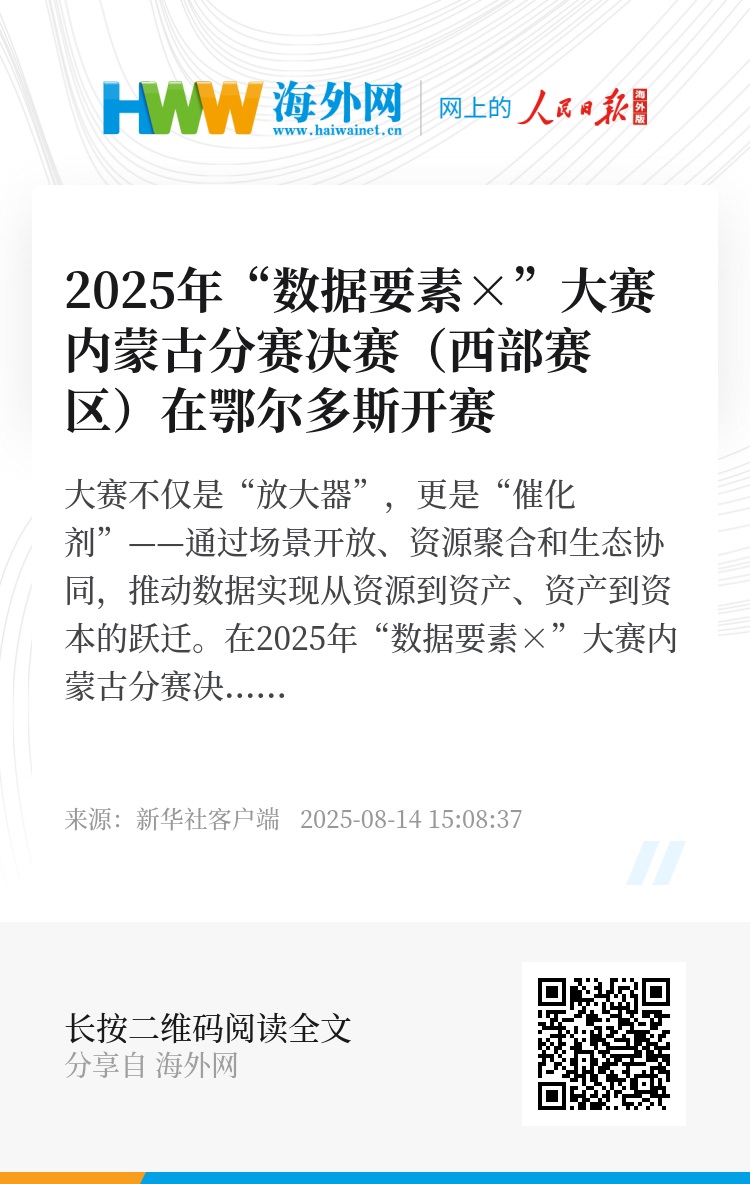 HWW 海外网
www.haiwainet.cn

网上的 人民日报 海外版

2025年“数据要素×”大赛内蒙古分赛决赛（西部赛区）在鄂尔多斯开赛

大赛不仅是“放大器”，更是“催化剂”——通过场景开放、资源聚合和生态协同，推动数据实现从资源到资产、资产到资本的跃迁。在2025年“数据要素×”大赛内蒙古分赛决......

来源：新华社客户端 2025-08-14 15:08:37

长按二维码阅读全文
分享自 海外网